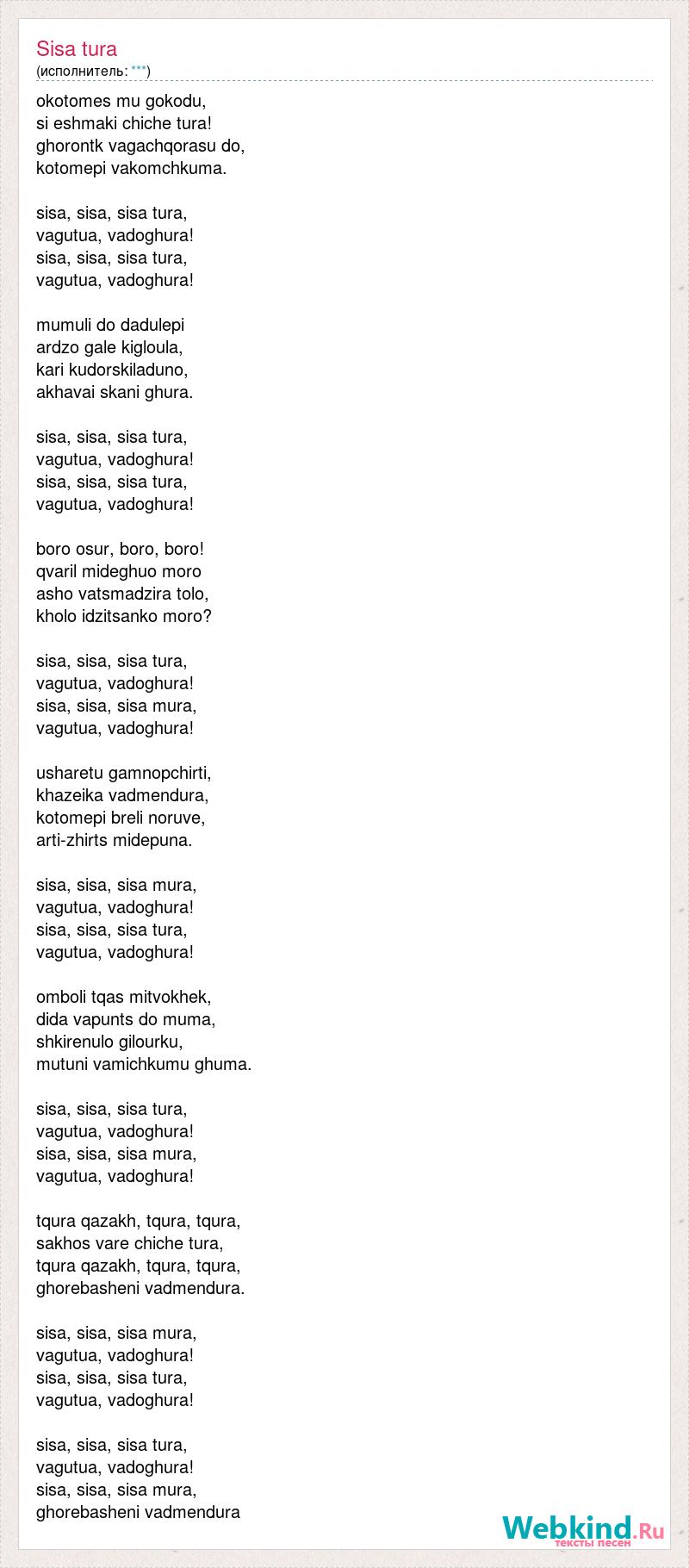 Sisa tura
(исполнитель: ***)

okotomes mu gokodu,
si eshmaki chiche tura!
ghorontk vagachqorasu do,
kotomepi vakomchkuma.

sisa, sisa, sisa tura,
vagutua, vadoghura!
sisa, sisa, sisa tura,
vagutua, vadoghura!

mumuli do dadulepi
ardzo gale kigloula,
kari kudorskiladuno,
akhavai skani ghura.

sisa, sisa, sisa tura,
vagutua, vadoghura!
sisa, sisa, sisa tura,
vagutua, vadoghura!

boro osur, boro, boro!
qvaril mideghuo moro
asho vatsmadzira tolo,
kholo idzitsanko moro?

sisa, sisa, sisa tura,
vagutua, vadoghura!
sisa, sisa, sisa mura,
vagutua, vadoghura!

usharetu gamnopchirti,
khazeika vadmendura,
kotomepi breli noruve,
arti-zhirts midepuna.

sisa, sisa, sisa mura,
vagutua, vadoghura!
sisa, sisa, sisa tura,
vagutua, vadoghura!

omboli tqas mitvokhek,
dida vapunts do muma,
shkirenulo gilourku,
mutuni vamichkumu ghuma.

sisa, sisa, sisa tura,
vagutua, vadoghura!
sisa, sisa, sisa mura,
vagutua, vadoghura!

tqura qazakh, tqura, tqura,
sakhos vare chiche tura,
tqura qazakh, tqura, tqura,
ghorebasheni vadmendura.

sisa, sisa, sisa mura,
vagutua, vadoghura!
sisa, sisa, sisa tura,
vagutua, vadoghura!

sisa, sisa, sisa tura,
vagutua, vadoghura!
sisa, sisa, sisa mura,
ghorebasheni vadmendura

Webkind.Ru
тексты песен